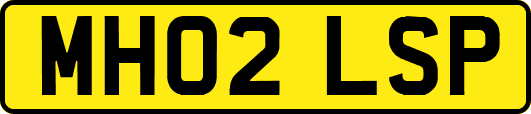 MH02 LSP